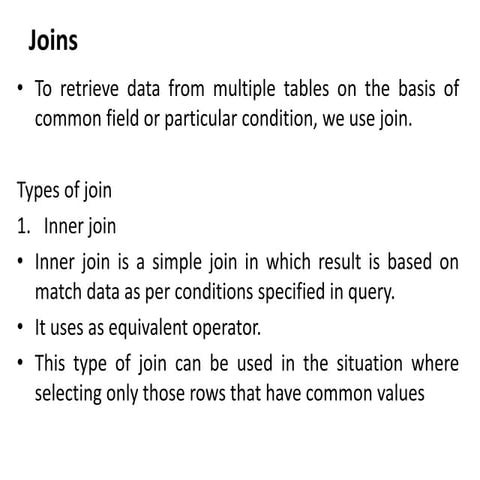 Joins

• To retrieve data from multiple tables on the basis of common field or particular condition, we use join.

Types of join

1. Inner join

• Inner join is a simple join in which result is based on match data as per conditions specified in query.

• It uses as equivalent operator.

• This type of join can be used in the situation where selecting only those rows that have common values